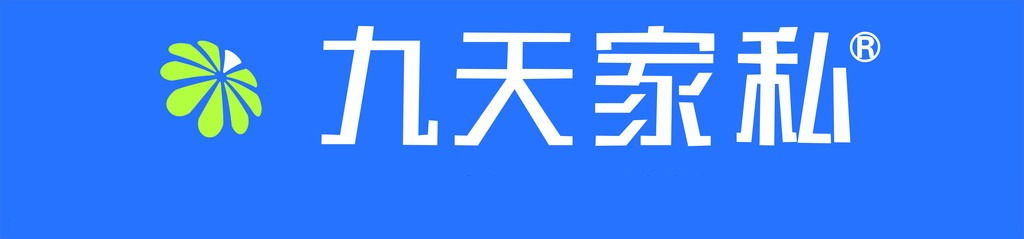 九天家私®